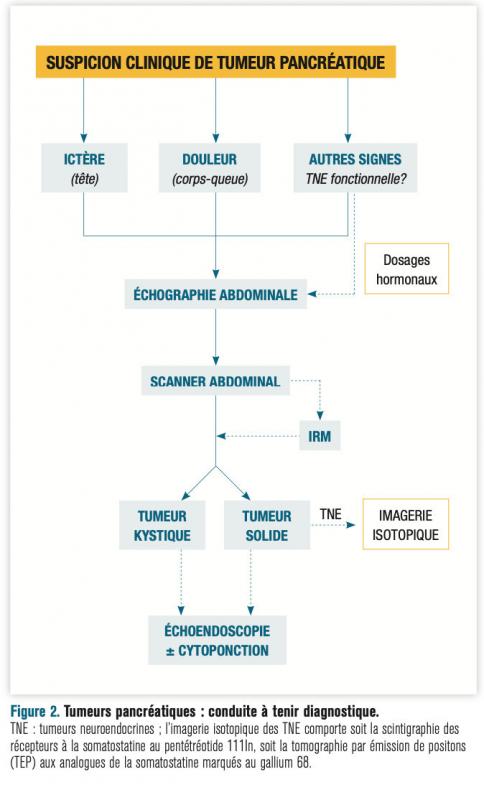 SUSPICION CLINIQUE DE TUMEUR PANCRÉATIQUE

ICTÈRE
(tête)

DOULEUR
(corps-queue)

AUTRES SIGNES
TNE fonctionnelle?

Dosages hormonaux

ÉCHOGRAPHIE ABDOMINALE

SCANNER ABDOMINAL

IRM

TUMEUR KYSTIQUE

TUMEUR SOLIDE

TNE

IMAGERIE ISOTOPIQUE

ÉCHOENDOSCOPIE ± CYTOPONCTION

Figure 2. Tumeurs pancréatiques : conduite à tenir diagnostique.
TNE : tumeurs neuroendocrines ; l'imagerie isotopique des TNE comporte soit la scintigraphie des récepteurs à la somatostatine au pentétréotide 111In, soit la tomographie par émission de positons (TEP) aux analogues de la somatostatine marqués au gallium 68.